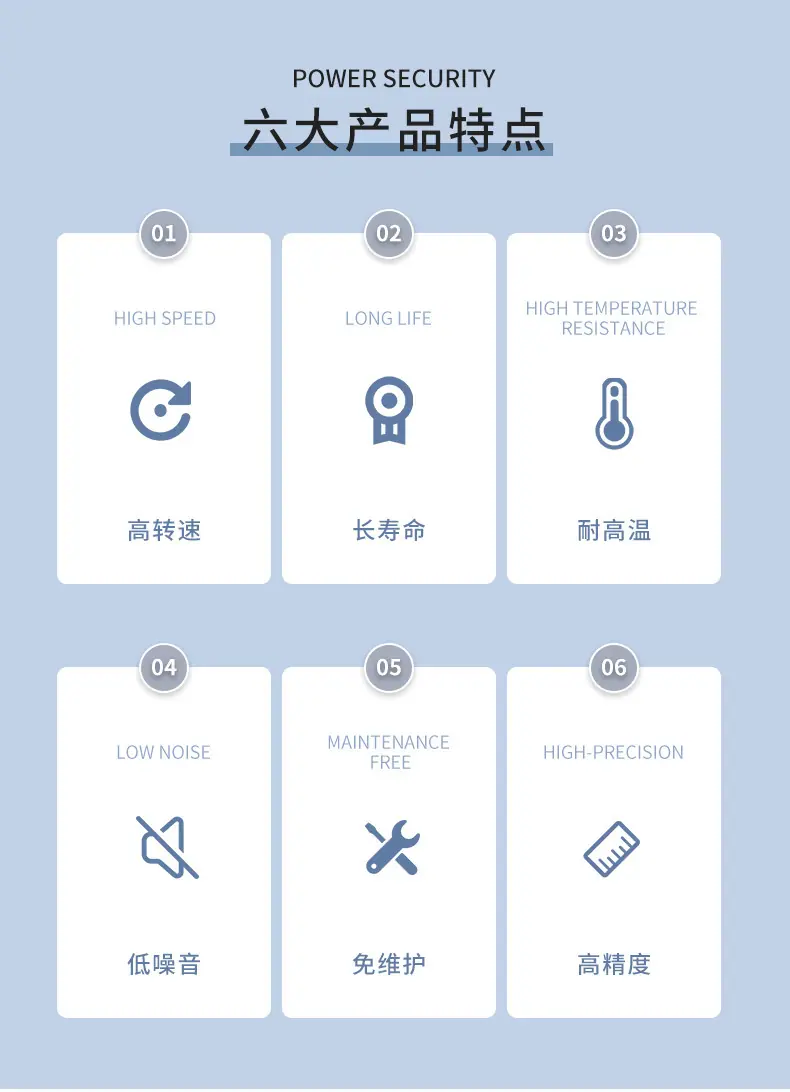 POWER SECURITY
六大产品特点

01

HIGH SPEED

高转速

02

LONG LIFE

长寿命

03

HIGH TEMPERATURE RESISTANCE

耐高温

04

LOW NOISE

低噪音

05

MAINTENANCE FREE

免维护

06

HIGH-PRECISION

高精度